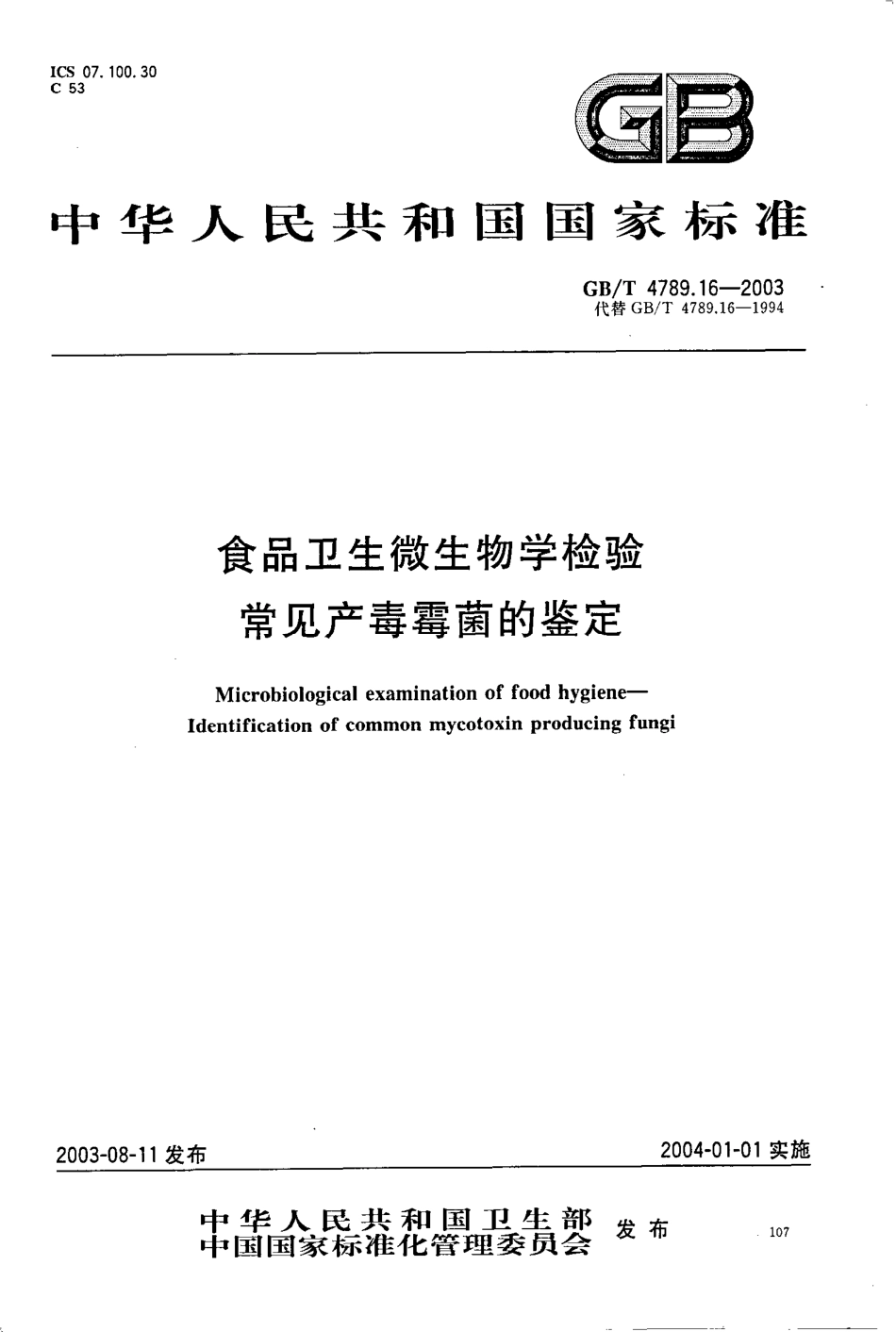 ICS 07.100.30
C 53

GB

中华人民共和国国家标准

GB/T 4789.16—2003
代替 GB/T 4789.16—1994

食品卫生微生物学检验
常见产毒霉菌的鉴定

Microbiological examination of food hygiene—
Identification of common mycotoxin producing fungi

2003-08-11 发布

2004-01-01 实施

中华人民共和国卫生部
中国国家标准化管理委员会
发布

107